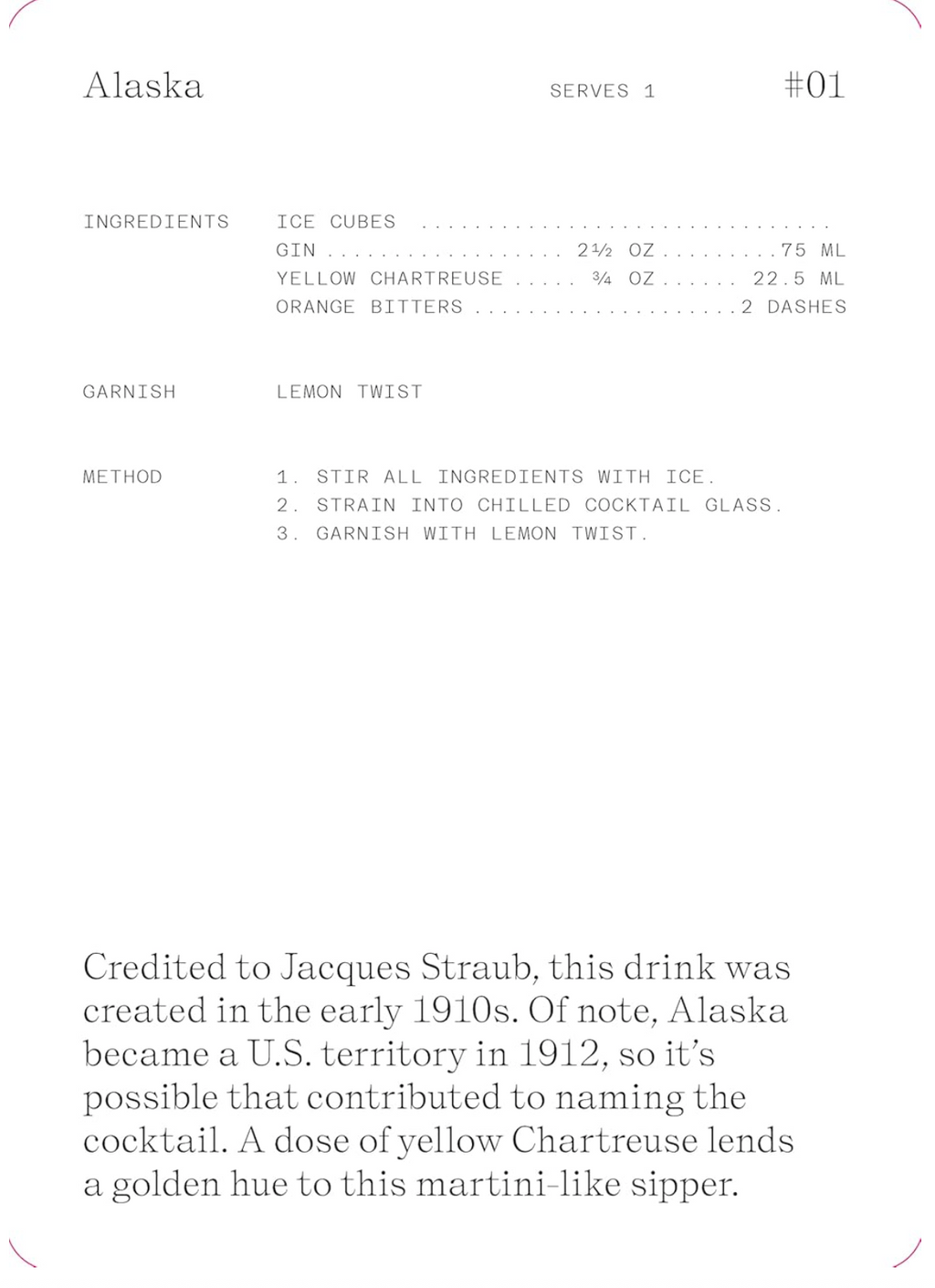 Alaska SERVES 1 #01

INGREDIENTS

ICE CUBES
GIN 2½ OZ 75 ML
YELLOW CHARTREUSE ¾ OZ 22.5 ML
ORANGE BITTERS 2 DASHES

GARNISH

LEMON TWIST

METHOD

1. STIR ALL INGREDIENTS WITH ICE.
2. STRAIN INTO CHILLED COCKTAIL GLASS.
3. GARNISH WITH LEMON TWIST.

Credited to Jacques Straub, this drink was created in the early 1910s. Of note, Alaska became a U.S. territory in 1912, so it's possible that contributed to naming the cocktail. A dose of yellow Chartreuse lends a golden hue to this martini-like sipper.